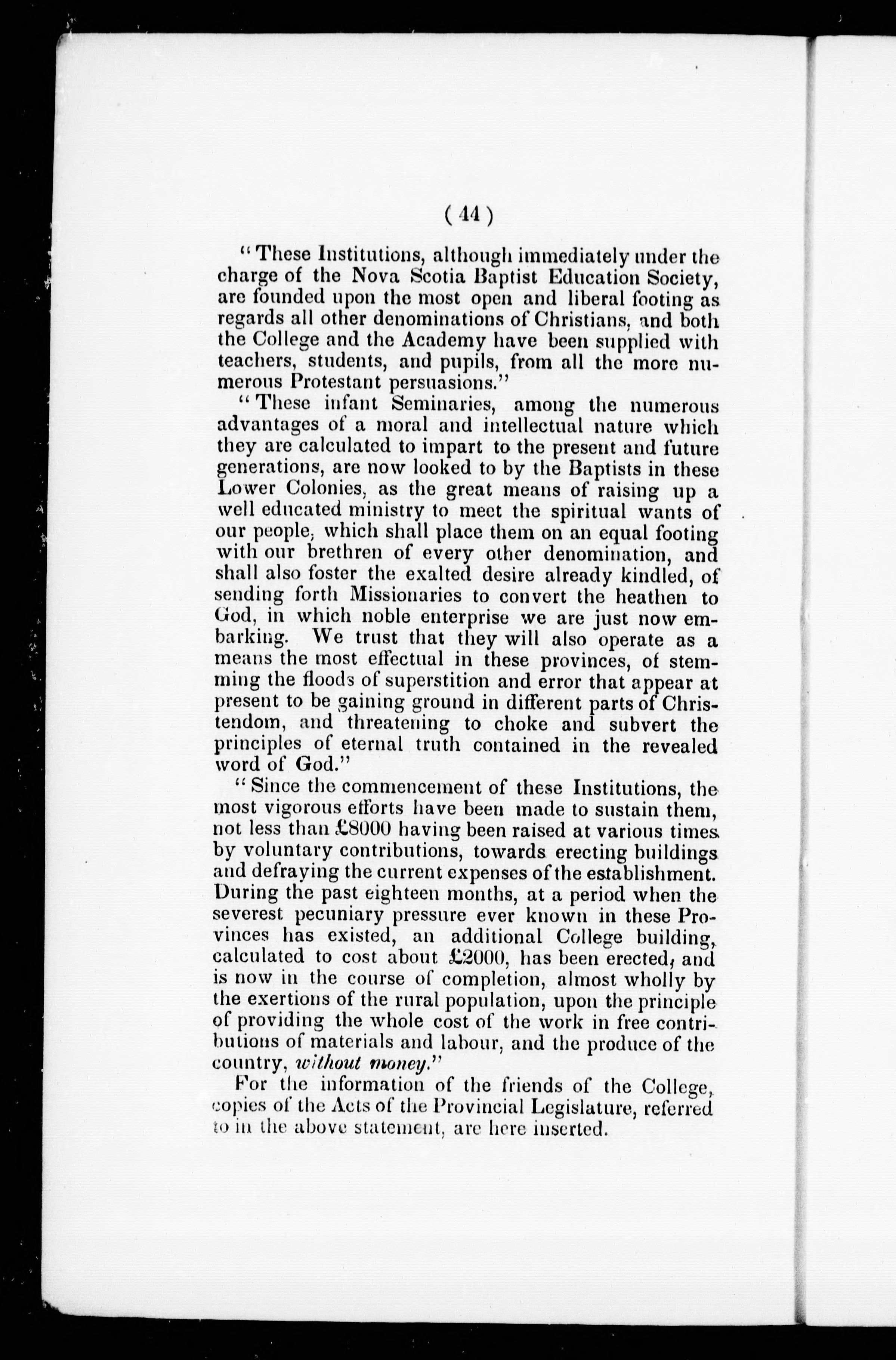 ( 44 )

"These Institutions, although immediately under the charge of the Nova Scotia Baptist Education Society, are founded upon the most open and liberal footing as regards all other denominations of Christians, and both the College and the Academy have been supplied with teachers, students, and pupils, from all the more numerous Protestant persuasions."

"These infant Seminaries, among the numerous advantages of a moral and intellectual nature which they are calculated to impart to the present and future generations, are now looked to by the Baptists in these Lower Colonies, as the great means of raising up a well educated ministry to meet the spiritual wants of our people, which shall place them on an equal footing with our brethren of every other denomination, and shall also foster the exalted desire already kindled, of sending forth Missionaries to convert the heathen to God, in which noble enterprise we are just now embarking. We trust that they will also operate as a means the most effectual in these provinces, of stemming the floods of superstition and error that appear at present to be gaining ground in different parts of Christendom, and threatening to choke and subvert the principles of eternal truth contained in the revealed word of God."

"Since the commencement of these Institutions, the most vigorous efforts have been made to sustain them, not less than £8000 having been raised at various times by voluntary contributions, towards erecting buildings and defraying the current expenses of the establishment. During the past eighteen months, at a period when the severest pecuniary pressure ever known in these Provinces has existed, an additional College building, calculated to cost about £2000, has been erected, and is now in the course of completion, almost wholly by the exertions of the rural population, upon the principle of providing the whole cost of the work in free contributions of materials and labour, and the produce of the country, without money."

For the information of the friends of the College, copies of the Acts of the Provincial Legislature, referred to in the above statement, are here inserted.